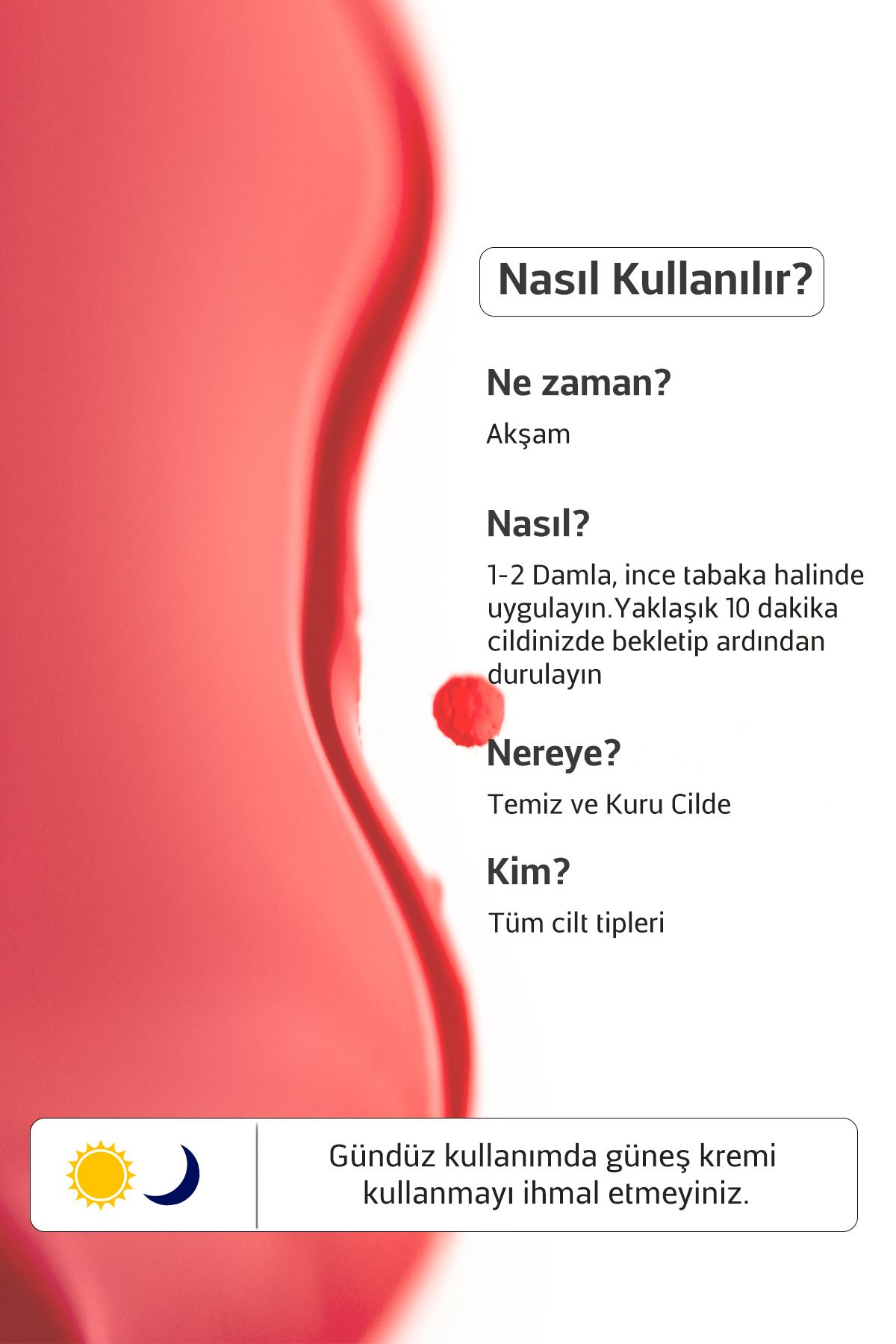 Nasıl Kullanılır?

Ne zaman?

Akşam

Nasıl?

1-2 Damla, ince tabaka halinde uygulayın.Yaklaşık 10 dakika cildinizde bekletip ardından durulayın

Nereye?

Temiz ve Kuru Cilde

Kim?

Tüm cilt tipleri

Gündüz kullanımda güneş kremi kullanmayı ihmal etmeyiniz.